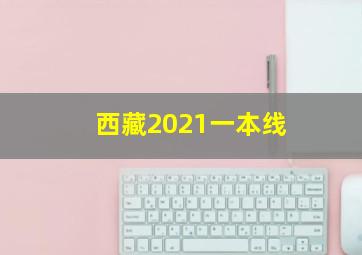 西藏2021一本线